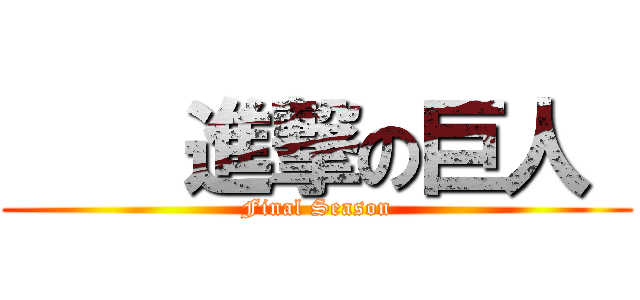 進撃の巨人
Final Season